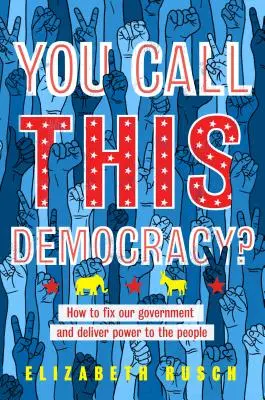 YOU CALL THIS DEMOCRACY?

How to fix our government and deliver power to the people

ELIZABETH RUSCH